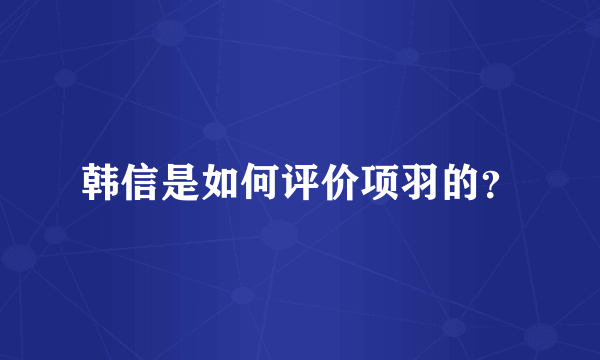 韩信是如何评价项羽的？